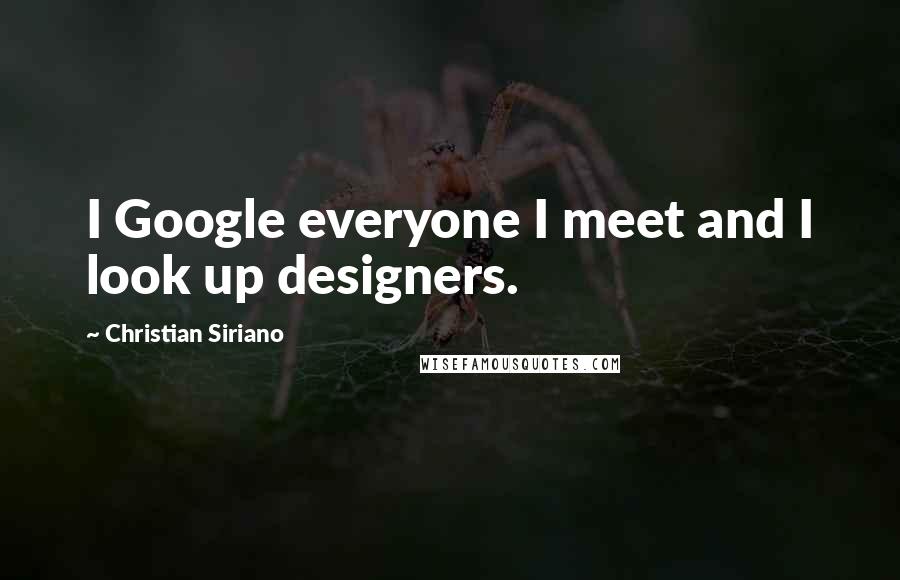 I Google everyone I meet and I look up designers.

~ Christian Siriano

WISEFAMOUSQUOTES.COM